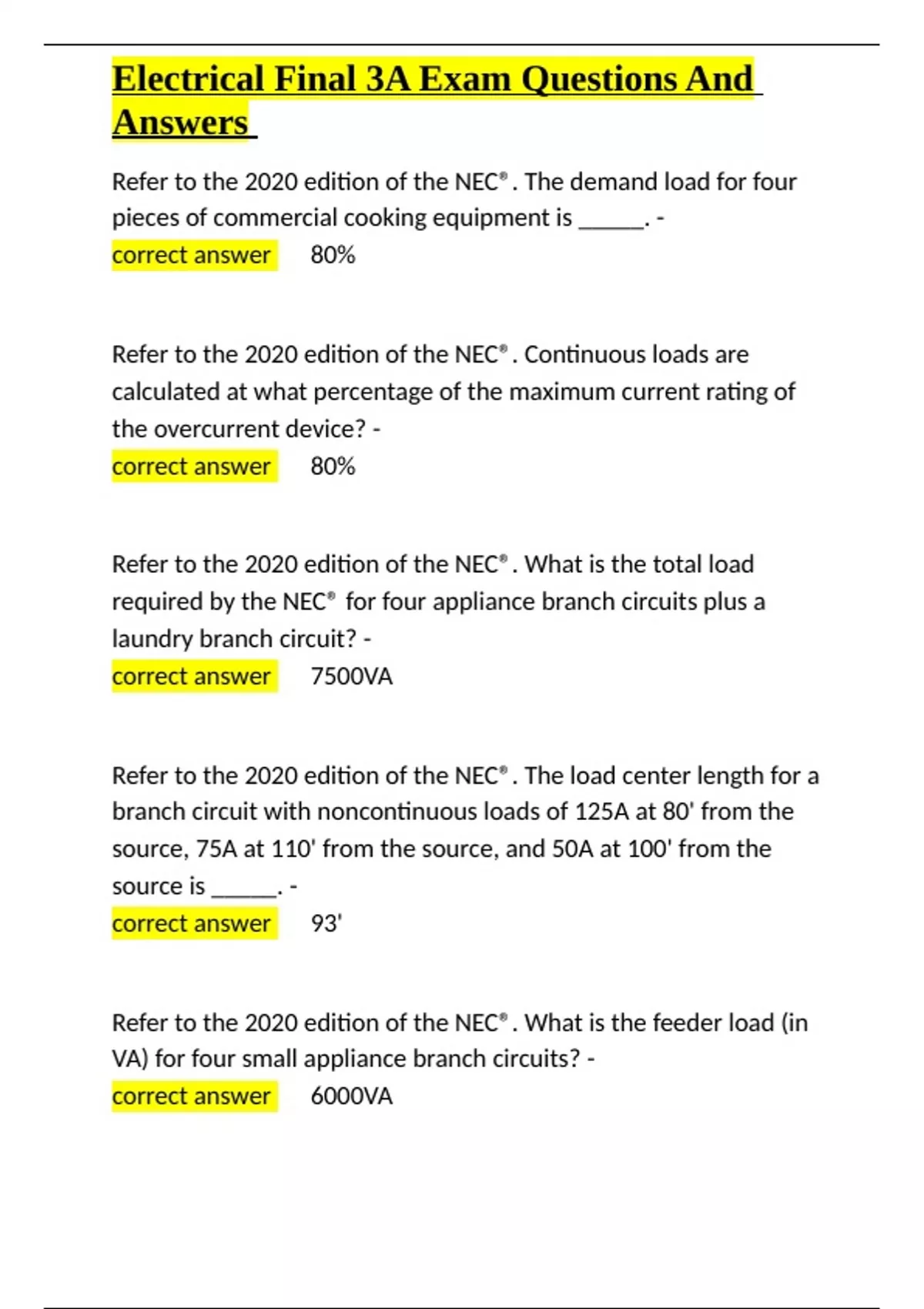 Electrical Final 3A Exam Questions And Answers

Refer to the 2020 edition of the NEC®. The demand load for four pieces of commercial cooking equipment is _____. -
correct answer 80%

Refer to the 2020 edition of the NEC®. Continuous loads are calculated at what percentage of the maximum current rating of the overcurrent device? -
correct answer 80%

Refer to the 2020 edition of the NEC®. What is the total load required by the NEC® for four appliance branch circuits plus a laundry branch circuit? -
correct answer 7500VA

Refer to the 2020 edition of the NEC®. The load center length for a branch circuit with noncontinuous loads of 125A at 80' from the source, 75A at 110' from the source, and 50A at 100' from the source is _____. -
correct answer 93'

Refer to the 2020 edition of the NEC®. What is the feeder load (in VA) for four small appliance branch circuits? -
correct answer 6000VA